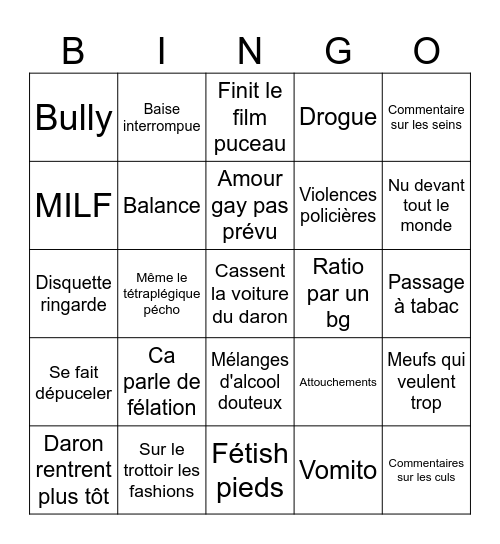 | B | I | N | G | O |
|---|---|---|---|---|
| Bully | Baise interrompue | Finit le film puceau | Drogue | Commentaire sur les seins |
| MILF | Balance | Amour gay pas prévu | Violences policières | Nu devant tout le monde |
| Disquette ringarde | Même le tétraplégique pécho | Cassent la voiture du daron | Ratio par un bg | Passage à tabac |
| Se fait dépuceler | Ca parle de félation | Mélanges d'alcool douteux | Attouchements | Meufs qui veulent trop |
| Daron rentrent plus tôt | Sur le trottoir les fashions | Fétish pieds | Vomito | Commentaires sur les culs |